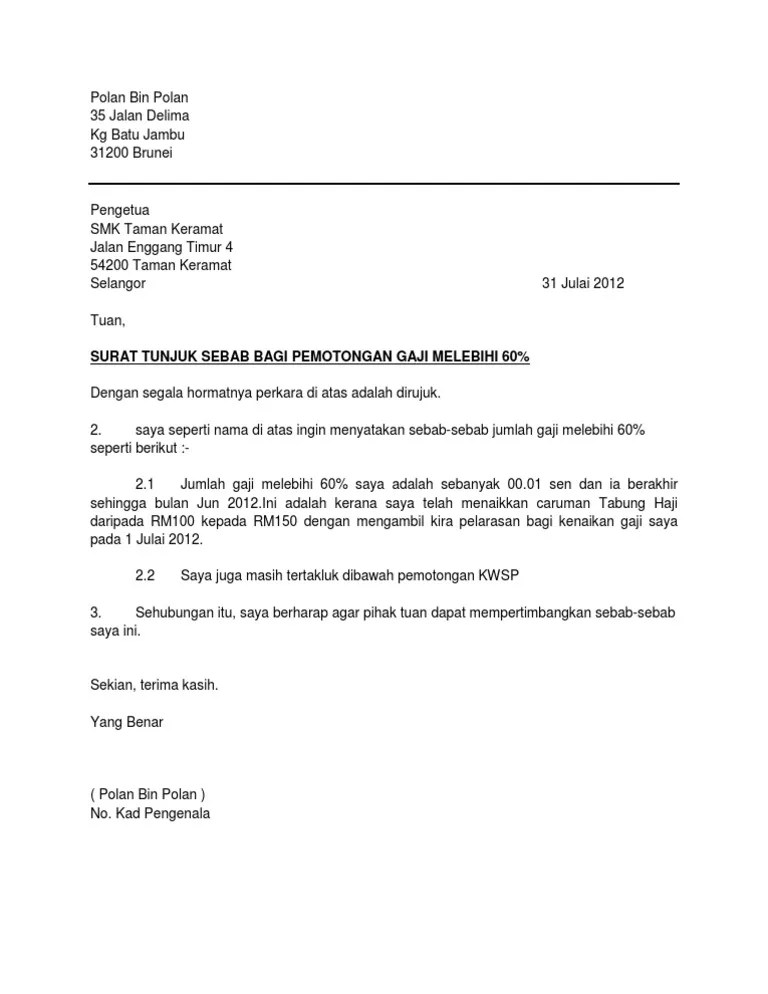 Polan Bin Polan
35 Jalan Delima
Kg Batu Jambu
31200 Brunei

Pengetua
SMK Taman Keramat
Jalan Enggang Timur 4
54200 Taman Keramat
Selangor

31 Julai 2012

Tuan,

SURAT TUNJUK SEBAB BAGI PEMOTONGAN GAJI MELEBIHI 60%

Dengan segala hormatnya perkara di atas adalah dirujuk.

2. saya seperti nama di atas ingin menyatakan sebab-sebab jumlah gaji melebihi 60% seperti berikut :-

2.1 Jumlah gaji melebihi 60% saya adalah sebanyak 00.01 sen dan ia berakhir sehingga bulan Jun 2012.Ini adalah kerana saya telah menaikkan caruman Tabung Haji daripada RM100 kepada RM150 dengan mengambil kira pelarasan bagi kenaikan gaji saya pada 1 Julai 2012.

2.2 Saya juga masih tertakluk dibawah pemotongan KWSP

3. Sehubungan itu, saya berharap agar pihak tuan dapat mempertimbangkan sebab-sebab saya ini.

Sekian, terima kasih.

Yang Benar

( Polan Bin Polan )
No. Kad Pengenala